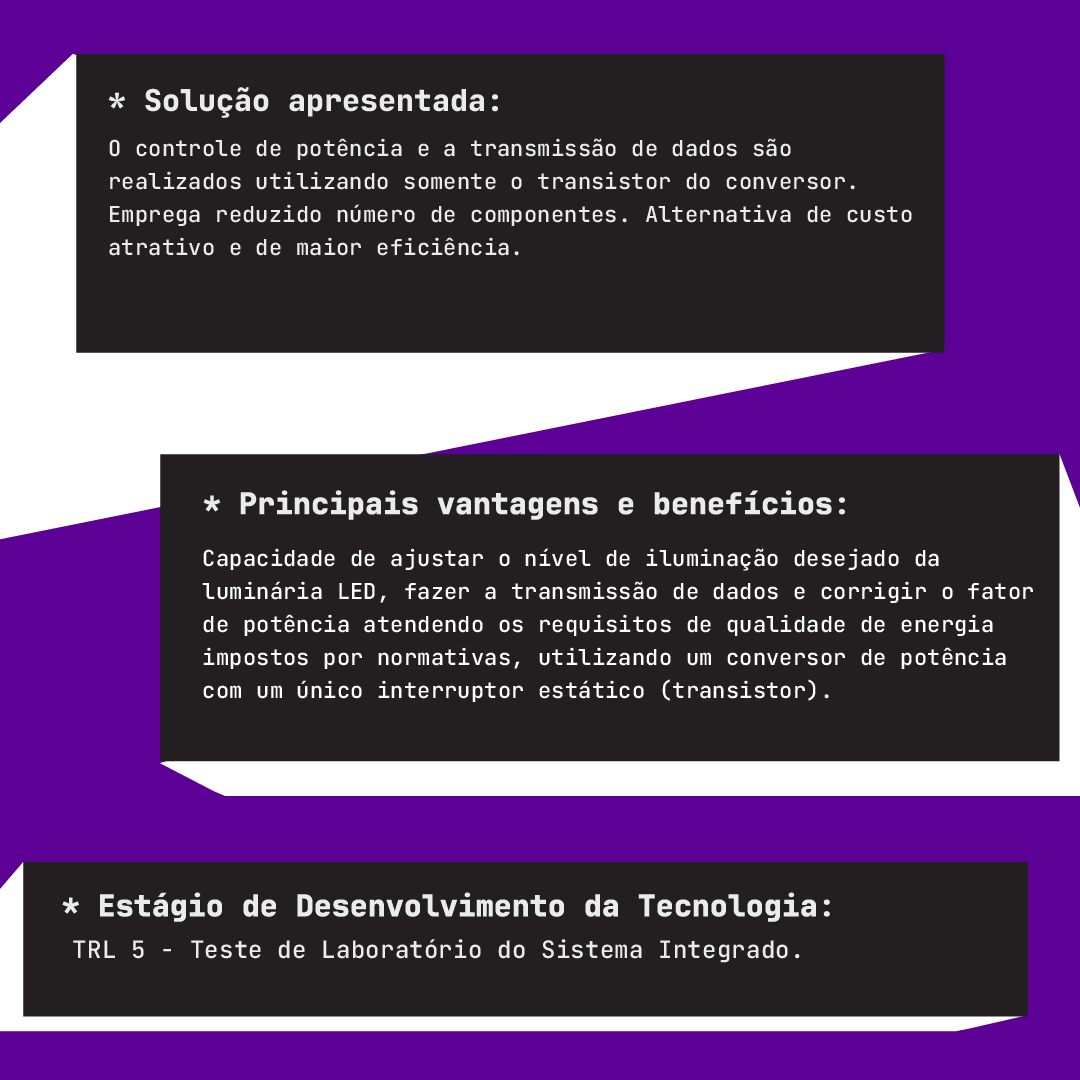 * Solução apresentada:
O controle de potência e a transmissão de dados são realizados utilizando somente o transistor do conversor. Emprega reduzido número de componentes. Alternativa de custo atrativo e de maior eficiência.

* Principais vantagens e benefícios:
Capacidade de ajustar o nível de iluminação desejado da luminária LED, fazer a transmissão de dados e corrigir o fator de potência atendendo os requisitos de qualidade de energia impostos por normativas, utilizando um conversor de potência com um único interruptor estático (transistor).

* Estágio de Desenvolvimento da Tecnologia:
TRL 5 - Teste de Laboratório do Sistema Integrado.